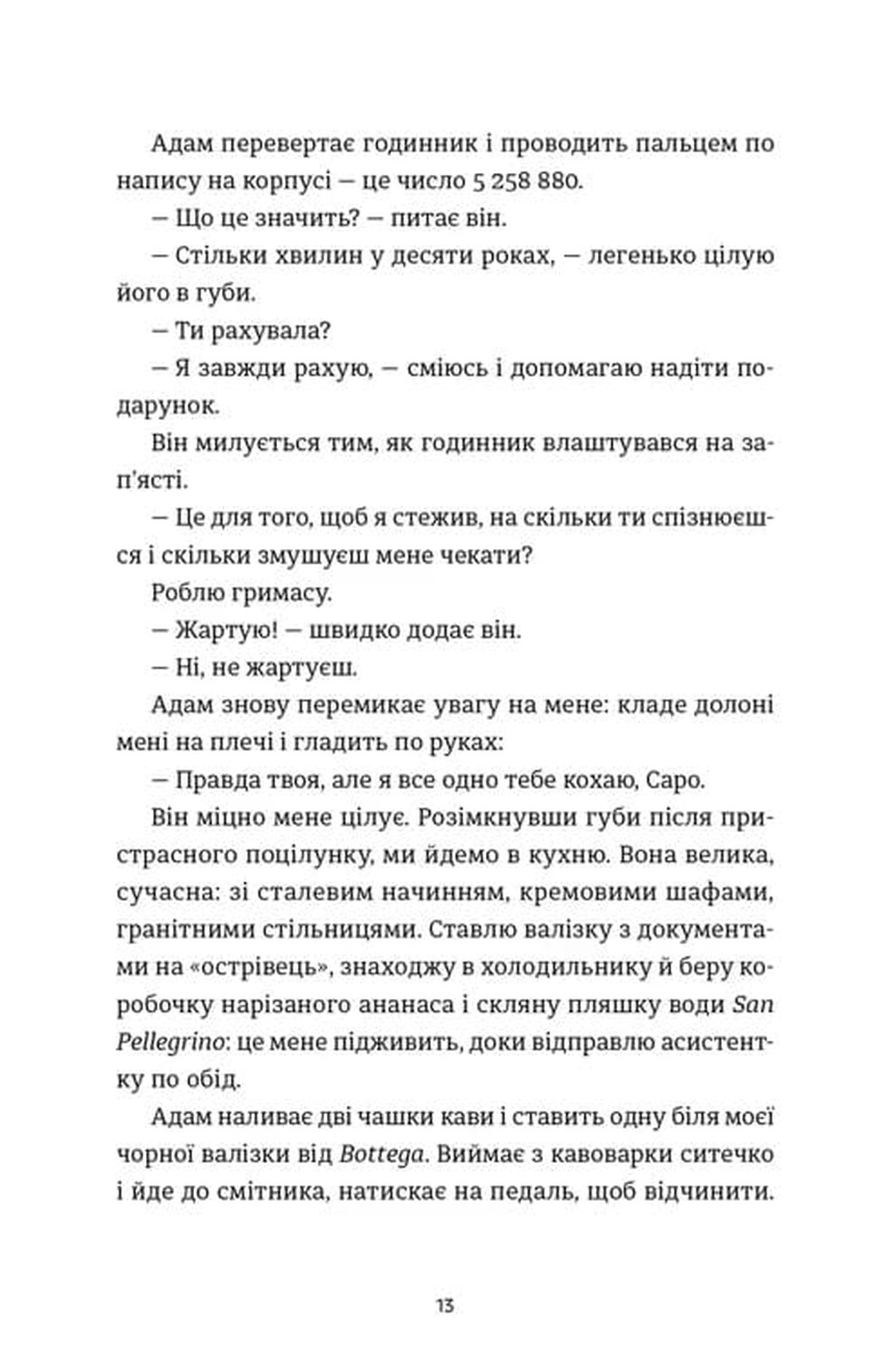 Адам перевертає годинник і проводить пальцем по напису на корпусі — це число 5 258 880.

— Що це значить? — питає він.

— Стільки хвилин у десяти роках, — легенько цілую його в губи.

— Ти рахувала?

— Я завжди рахую, — сміюсь і допомагаю надіти подарунок.

Він милується тим, як годинник влаштувався на зап'ясті.

— Це для того, щоб я стежив, на скільки ти спізнюєшся і скільки змушуєш мене чекати?

Роблю гримасу.

— Жартую! — швидко додає він.

— Ні, не жартуєш.

Адам знову перемикає увагу на мене: кладе долоні мені на плечі і гладить по руках:

— Правда твоя, але я все одно тебе кохаю, Саро.

Він міцно мене цілує. Розімкнувши губи після пристрасного поцілунку, ми йдемо в кухню. Вона велика, сучасна: зі сталевим начинням, кремовими шафами, гранітними стільницями. Ставлю валізку з документами на «острівець», знаходжу в холодильнику й беру коробочку нарізаного ананаса і скляну пляшку води San Pellegrino: це мене підживить, доки відправлю асистентку по обід.

Адам наливає дві чашки кави і ставить одну біля моєї чорної валізки від Bottega. Виймає з кавоварки ситечко і йде до смітника, натискає на педаль, щоб відчинити.

13